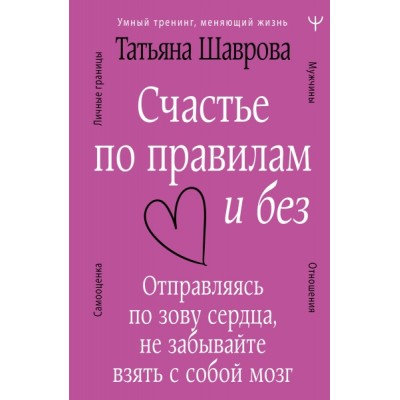 Умный тренинг, меняющий жизнь

Ψ

Татьяна Шаврова

Личные границы

Мужчины

Счастье по правилам и без

Самооценка

Отношения

Отправляясь по зову сердца, не забывайте взять с собой мозг